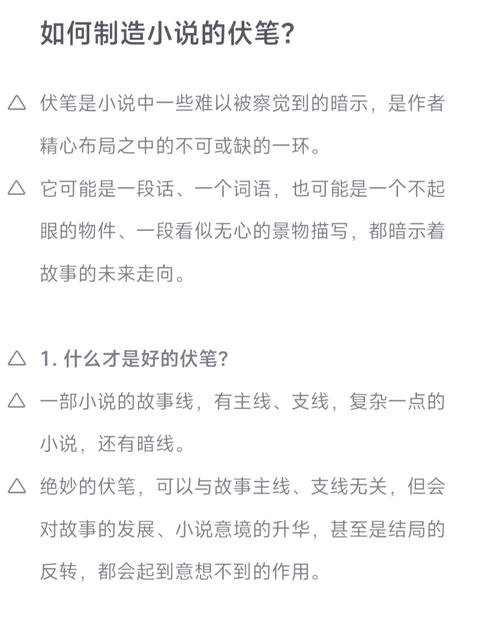 如何制造小说的伏笔?

△ 伏笔是小说中一些难以被察觉到的暗示，是作者精心布局之中的不可或缺的一环。

△ 它可能是一段话、一个词语，也可能是一个不起眼的物件、一段看似无心的景物描写，都暗示着故事的未来走向。

△ 1. 什么才是好的伏笔?

△ 一部小说的故事线，有主线、支线，复杂一点的小说，还有暗线。

△ 绝妙的伏笔，可以与故事主线、支线无关，但会对故事的发展、小说意境的升华，甚至是结局的反转，都会起到意想不到的作用。